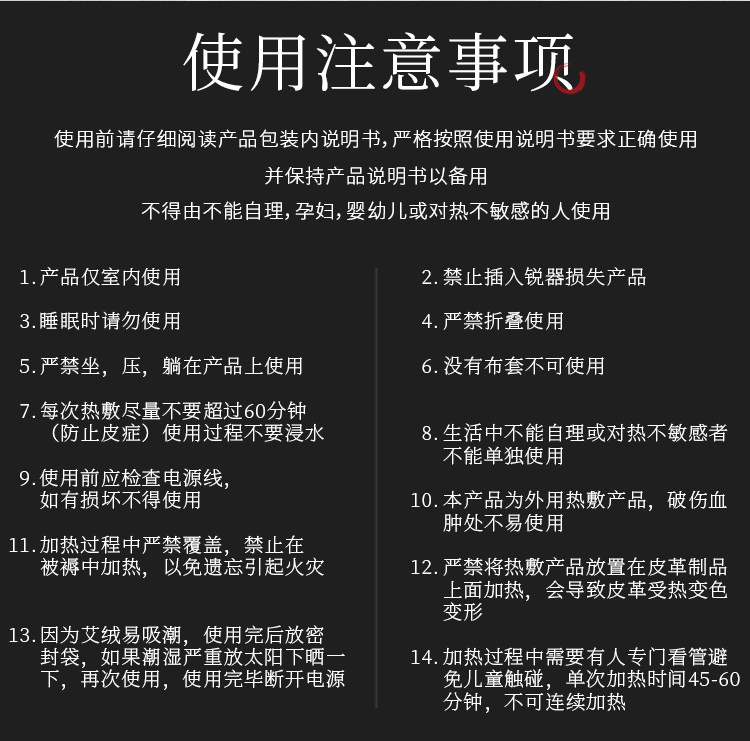 使用注意事项

使用前请仔细阅读产品包装内说明书，严格按照使用说明书要求正确使用

并保持产品说明书以备用

不得由不能自理，孕妇，婴幼儿或对热不敏感的人使用

1.产品仅室内使用

3.睡眠时请勿使用

5.严禁坐，压，躺在产品上使用

7.每次热敷尽量不要超过60分钟（防止皮症）使用过程不要浸水

9.使用前应检查电源线，如有损坏不得使用

11.加热过程中严禁覆盖，禁止在被褥中加热，以免遗忘引起火灾

13.因为艾绒易吸潮，使用完后放密封袋，如果潮湿严重放太阳下晒一下，再次使用，使用完毕断开电源

2.禁止插入锐器损失产品

4.严禁折叠使用

6.没有布套不可使用

8.生活中不能自理或对热不敏感者不能单独使用

10.本产品为外用热敷产品，破伤血肿处不易使用

12.严禁将热敷产品放置在皮革制品上面加热，会导致皮革受热变色变形

14.加热过程中需要有人专门看管避免儿童触碰，单次加热时间45-60分钟，不可连续加热